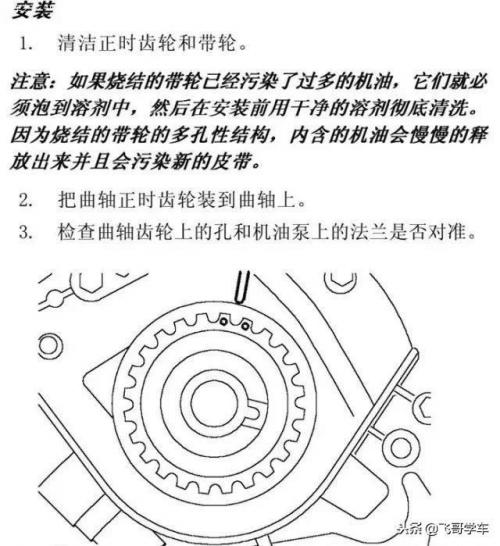 安装

1. 清洁正时齿轮和带轮。

注意：如果烧结的带轮已经污染了过多的机油，它们就必须泡到溶剂中，然后在安装前用干净的溶剂彻底清洗。因为烧结的带轮的多孔性结构，内含的机油会慢慢的释放出来并且会污染新的皮带。

2. 把曲轴正时齿轮装到曲轴上。

3. 检查曲轴齿轮上的孔和机油泵上的法兰是否对准。

头条 @飞哥学车